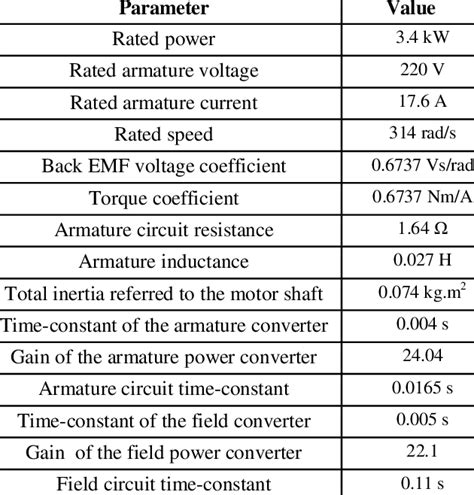 | Parameter | Value |
|---|---|
| Rated power | 3.4 kW |
| Rated armature voltage | 220 V |
| Rated armature current | 17.6 A |
| Rated speed | 314 rad/s |
| Back EMF voltage coefficient | 0.6737 Vs/rad |
| Torque coefficient | 0.6737 Nm/A |
| Armature circuit resistance | 1.64 Ω |
| Armature inductance | 0.027 H |
| Total inertia referred to the motor shaft | 0.074 kg.m$^2$ |
| Time-constant of the armature converter | 0.004 s |
| Gain of the armature power converter | 24.04 |
| Armature circuit time-constant | 0.0165 s |
| Time-constant of the field converter | 0.005 s |
| Gain of the field power converter | 22.1 |
| Field circuit time-constant | 0.11 s |